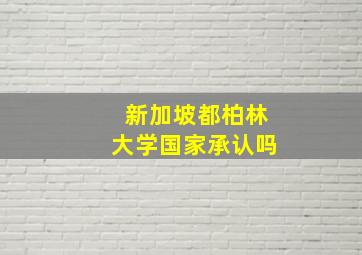 新加坡都柏林
大学国家承认吗